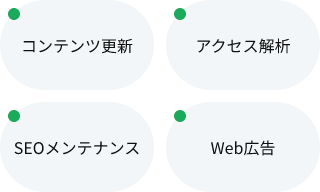 コンテンツ更新

アクセス解析

SEOメンテナンス

Web広告